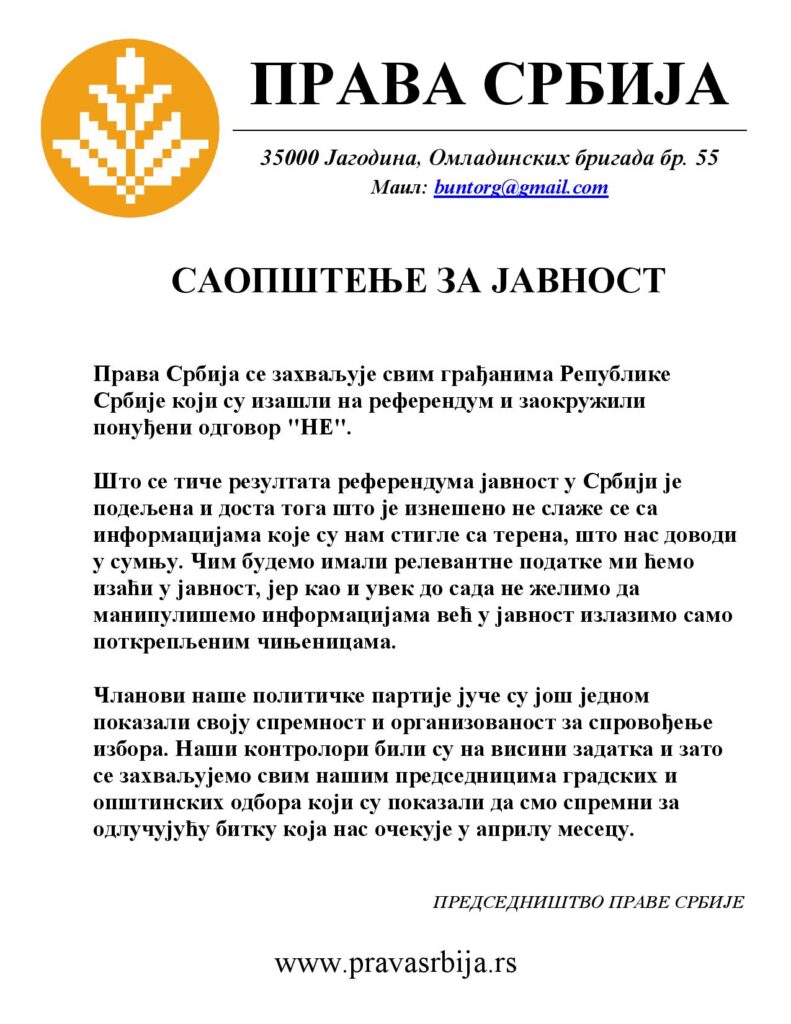 ПРАВА СРБИЈА

35000 Јагодина, Омладинских бригада бр. 55
Маил: buntorg@gmail.com

САОПШТЕЊЕ ЗА ЈАВНОСТ

Права Србија се захваљује свим грађанима Републике Србије који су изашли на референдум и заокружили понуђени одговор "НЕ".

Што се тиче резултата референдума јавност у Србији је подељена и доста тога што је изнешено не слаже се са информацијама које су нам стигле са терена, што нас доводи у сумњу. Чим будемо имали релевантне податке ми ћемо изаћи у јавност, јер као и увек до сада не желимо да манипулишемо информацијама већ у јавност излазимо само поткрепљеним чињеницама.

Чланови наше политичке партије јуче су још једном показали своју спремност и организованост за спровођење избора. Наши контролори били су на висини задатка и зато се захваљујемо свим нашим председницима градских и општинских одбора који су показали да смо спремни за одлучујућу битку која нас очекује у априлу месецу.

ПРЕДСЕДНИШТВО ПРАВЕ СРБИЈЕ

www.pravasrbija.rs